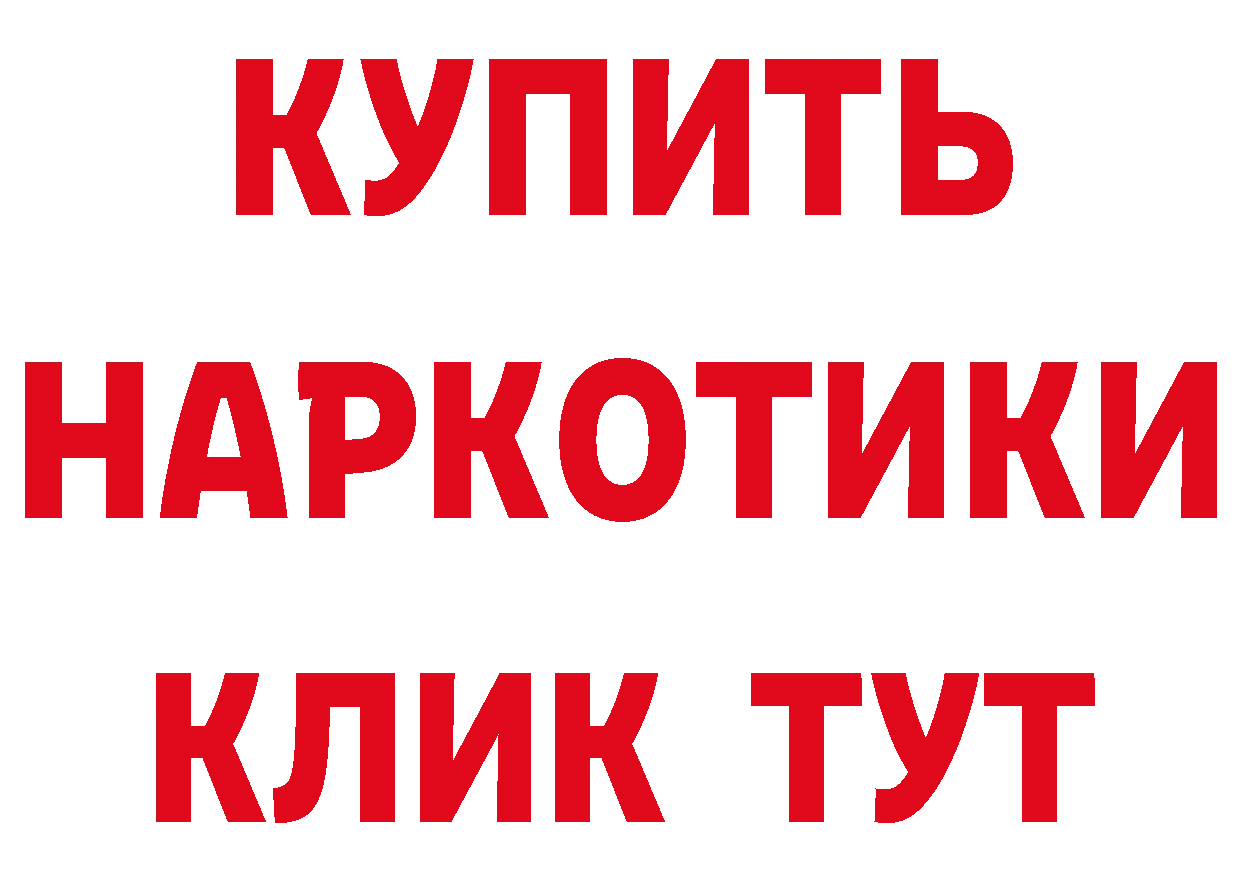 КУПИТЬ
НАРКОТИКИ
КЛИК ТУТ